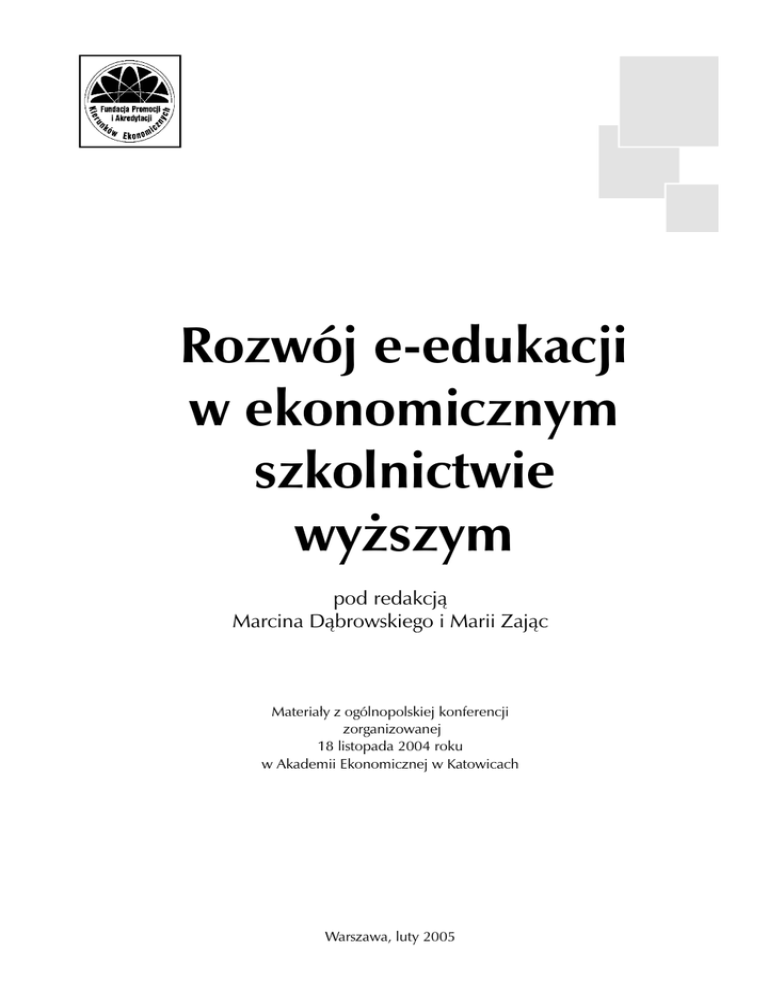 Fundacja Promocji i Akredytacji Kierunków Ekonomicznych

Rozwój e-edukacji w ekonomicznym szkolnictwie wyższym

pod redakcją
Marcina Dąbrowskiego i Marii Zając

Materiały z ogólnopolskiej konferencji zorganizowanej 18 listopada 2004 roku w Akademii Ekonomicznej w Katowicach

Warszawa, luty 2005